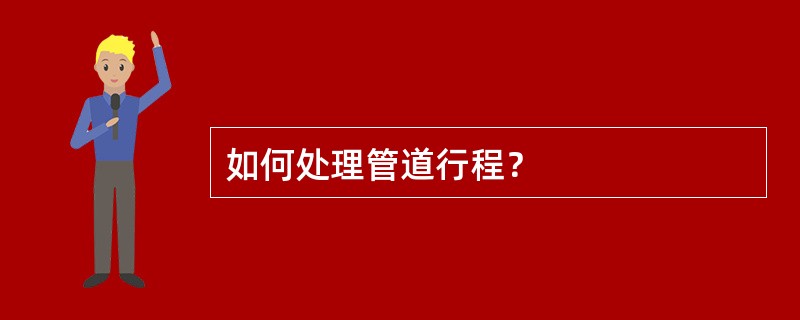 如何处理管道行程？